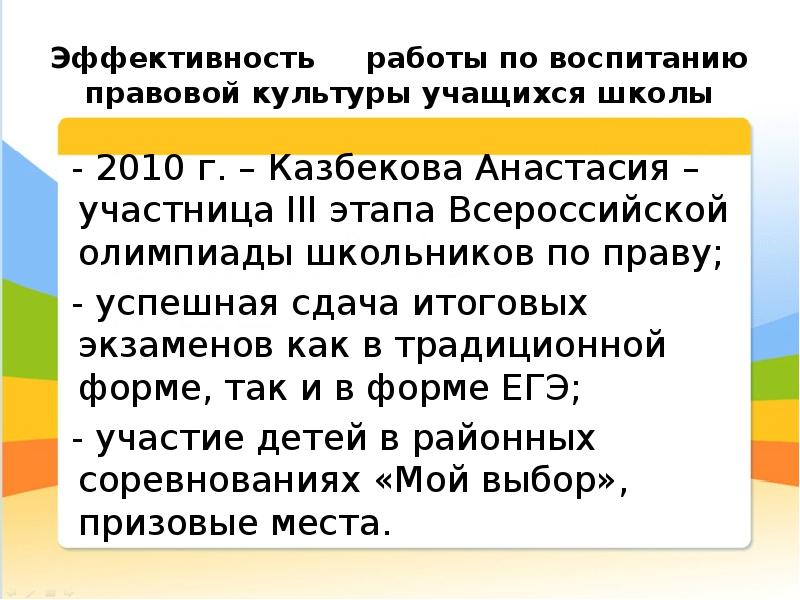 Эффективность работы по воспитанию правовой культуры учащихся школы

- 2010 г. – Казбекова Анастасия – участница III этапа Всероссийской олимпиады школьников по праву;

- успешная сдача итоговых экзаменов как в традиционной форме, так и в форме ЕГЭ;

- участие детей в районных соревнованиях «Мой выбор», призовые места.